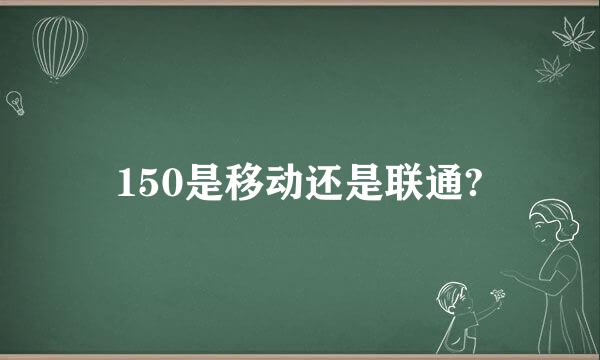 150是移动还是联通?